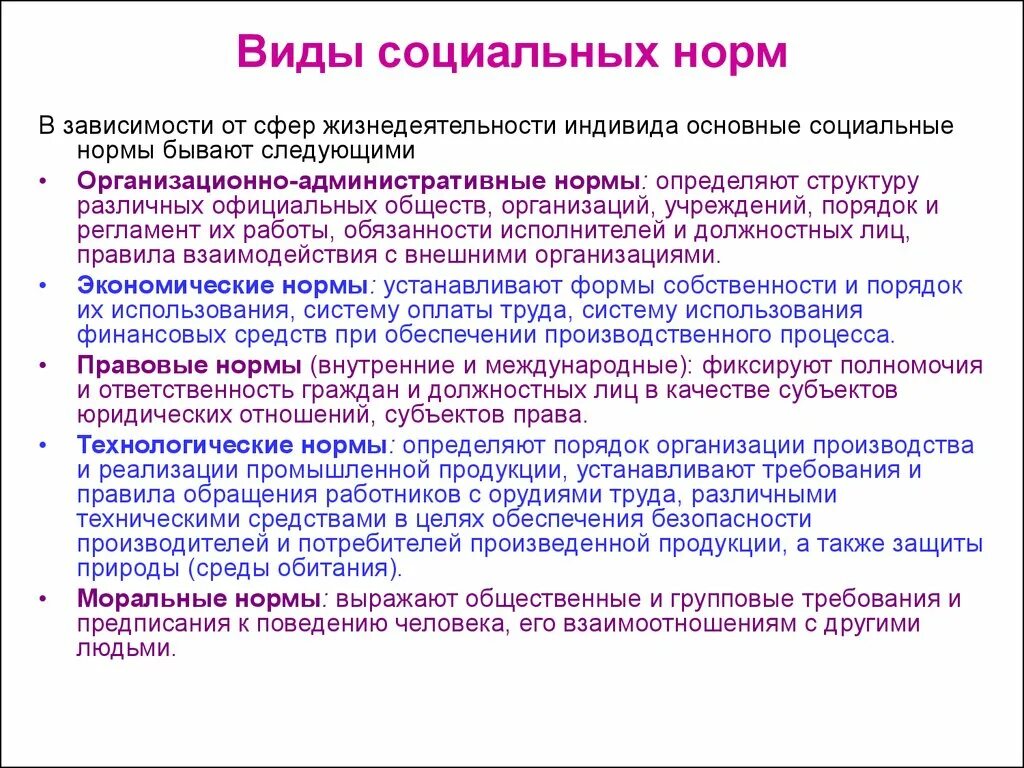 Виды социальных норм

В зависимости от сфер жизнедеятельности индивида основные социальные нормы бывают следующими

• Организационно-административные нормы: определяют структуру различных официальных обществ, организаций, учреждений, порядок и регламент их работы, обязанности исполнителей и должностных лиц, правила взаимодействия с внешними организациями.

• Экономические нормы: устанавливают формы собственности и порядок их использования, систему оплаты труда, систему использования финансовых средств при обеспечении производственного процесса.

• Правовые нормы (внутренние и международные): фиксируют полномочия и ответственность граждан и должностных лиц в качестве субъектов юридических отношений, субъектов права.

• Технологические нормы: определяют порядок организации производства и реализации промышленной продукции, устанавливают требования и правила обращения работников с орудиями труда, различными техническими средствами в целях обеспечения безопасности производителей и потребителей произведенной продукции, а также защиты природы (среды обитания).

• Моральные нормы: выражают общественные и групповые требования и предписания к поведению человека, его взаимоотношениям с другими людьми.